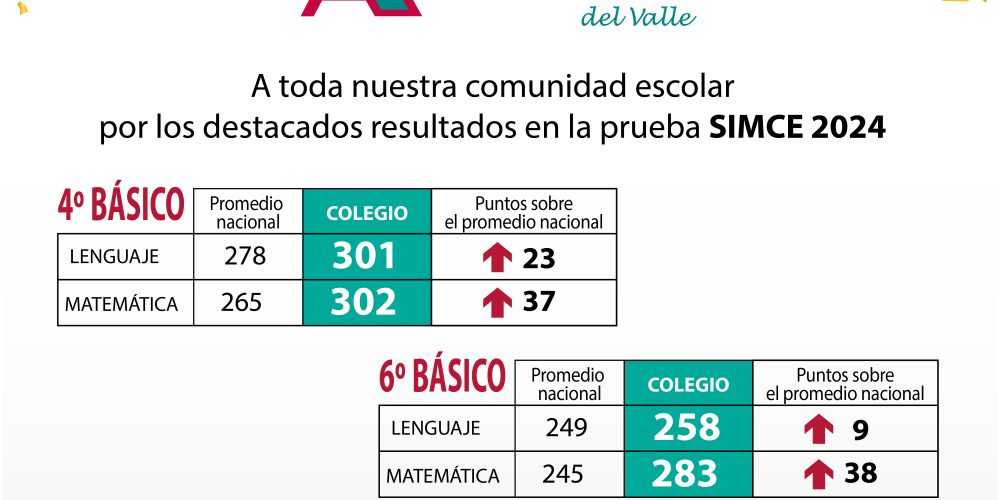 del Valle

A toda nuestra comunidad escolar por los destacados resultados en la prueba **SIMCE 2024**

| 4º BÁSICO | Promedio nacional | COLEGIO | Puntos sobre el promedio nacional |
|---|---|---|---|
| LENGUAJE | 278 | 301 | 23 |
| MATEMÁTICA | 265 | 302 | 37 |

| 6º BÁSICO | Promedio nacional | COLEGIO | Puntos sobre el promedio nacional |
|---|---|---|---|
| LENGUAJE | 249 | 258 | 9 |
| MATEMÁTICA | 245 | 283 | 38 |